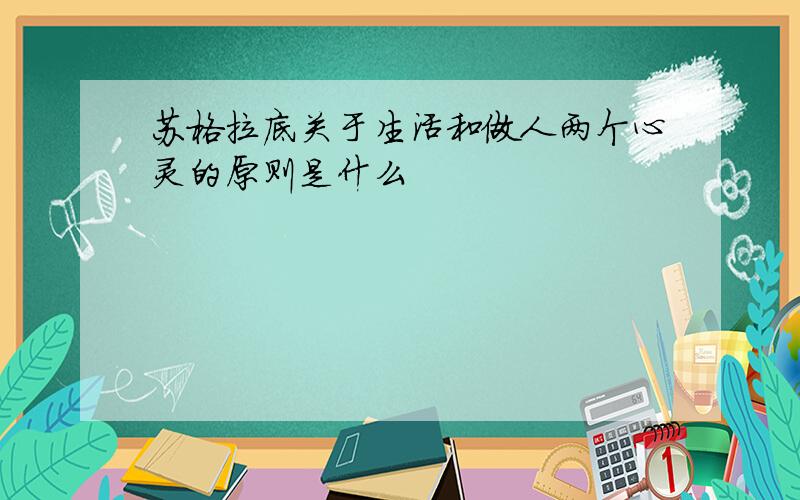 苏格拉底关于生活和做人两个心灵的原则是什么